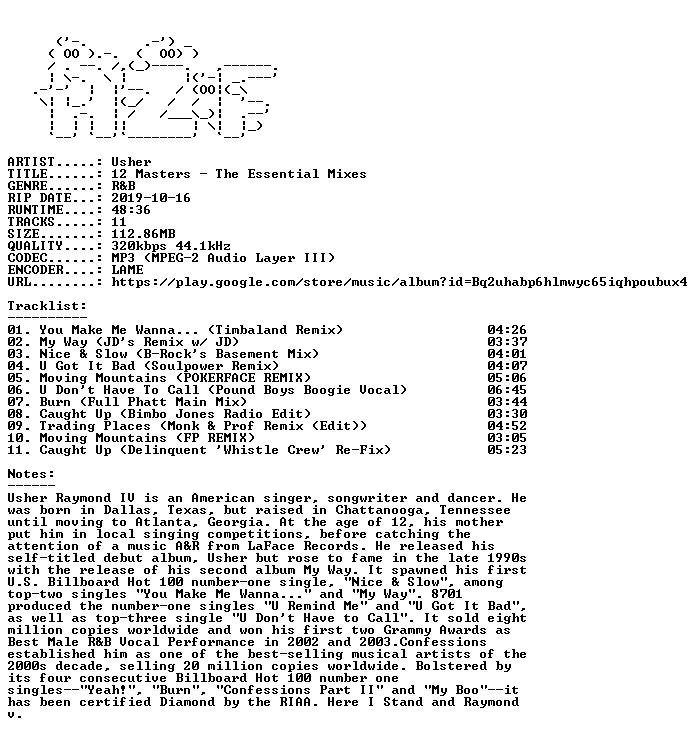 ARTIST.....: Usher
TITLE......: 12 Masters - The Essential Mixes
GENRE......: R&B
RIP DATE...: 2019-10-16
RUNTIME....: 48:36
TRACKS.....: 11
SIZE.......: 112.86MB
QUALITY....: 320kbps 44.1kHz
CODEC......: MP3 (MPEG-2 Audio Layer III)
ENCODER....: LAME
URL........: https://play.google.com/store/music/album?id=Bq2uhabp6hlmwyc65iqhpoubux4

Tracklist:
----------

01. You Make Me Wanna... (Timbaland Remix) 04:26
02. My Way (JD's Remix w/ JD) 03:37
03. Nice & Slow (B-Rock's Basement Mix) 04:01
04. U Got It Bad (Soulpower Remix) 04:07
05. Moving Mountains (POKERFACE REMIX) 05:06
06. U Don't Have To Call (Pound Boys Boogie Vocal) 06:45
07. Burn (Full Phatt Main Mix) 03:44
08. Caught Up (Bimbo Jones Radio Edit) 03:30
09. Trading Places (Monk & Prof Remix (Edit)) 04:52
10. Moving Mountains (FP REMIX) 03:05
11. Caught Up (Delinquent 'Whistle Crew' Re-Fix) 05:23

Notes:
------

Usher Raymond IV is an American singer, songwriter and dancer. He was born in Dallas, Texas, but raised in Chattanooga, Tennessee until moving to Atlanta, Georgia. At the age of 12, his mother put him in local singing competitions, before catching the attention of a music A&R from LaFace Records. He released his self-titled debut album, Usher but rose to fame in the late 1990s with the release of his second album My Way. It spawned his first U.S. Billboard Hot 100 number-one single, "Nice & Slow", among top-two singles "You Make Me Wanna..." and "My Way". 8701 produced the number-one singles "U Remind Me" and "U Got It Bad", as well as top-three single "U Don't Have to Call". It sold eight million copies worldwide and won his first two Grammy Awards as Best Male R&B Vocal Performance in 2002 and 2003.Confessions established him as one of the best-selling musical artists of the 2000s decade, selling 20 million copies worldwide. Bolstered by its four consecutive Billboard Hot 100 number one singles--"Yeah!", "Burn", "Confessions Part II" and "My Boo"--it has been certified Diamond by the RIAA. Here I Stand and Raymond v.